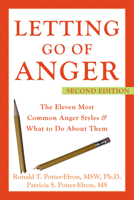 LETTING GO OF ANGER

SECOND EDITION

The Eleven Most Common Anger Styles & What to Do About Them

Ronald T. Potter-Efron, MSW, Ph.D.
Patricia S. Potter-Efron, MS